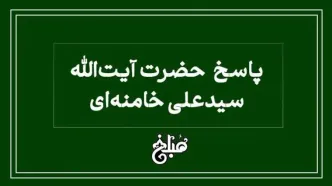 پاسخ حضرت آیت‌الله
سیدعلی خامنه‌ای

مبلغ